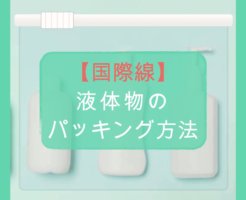 【国際線】
液体物の
パッキング方法